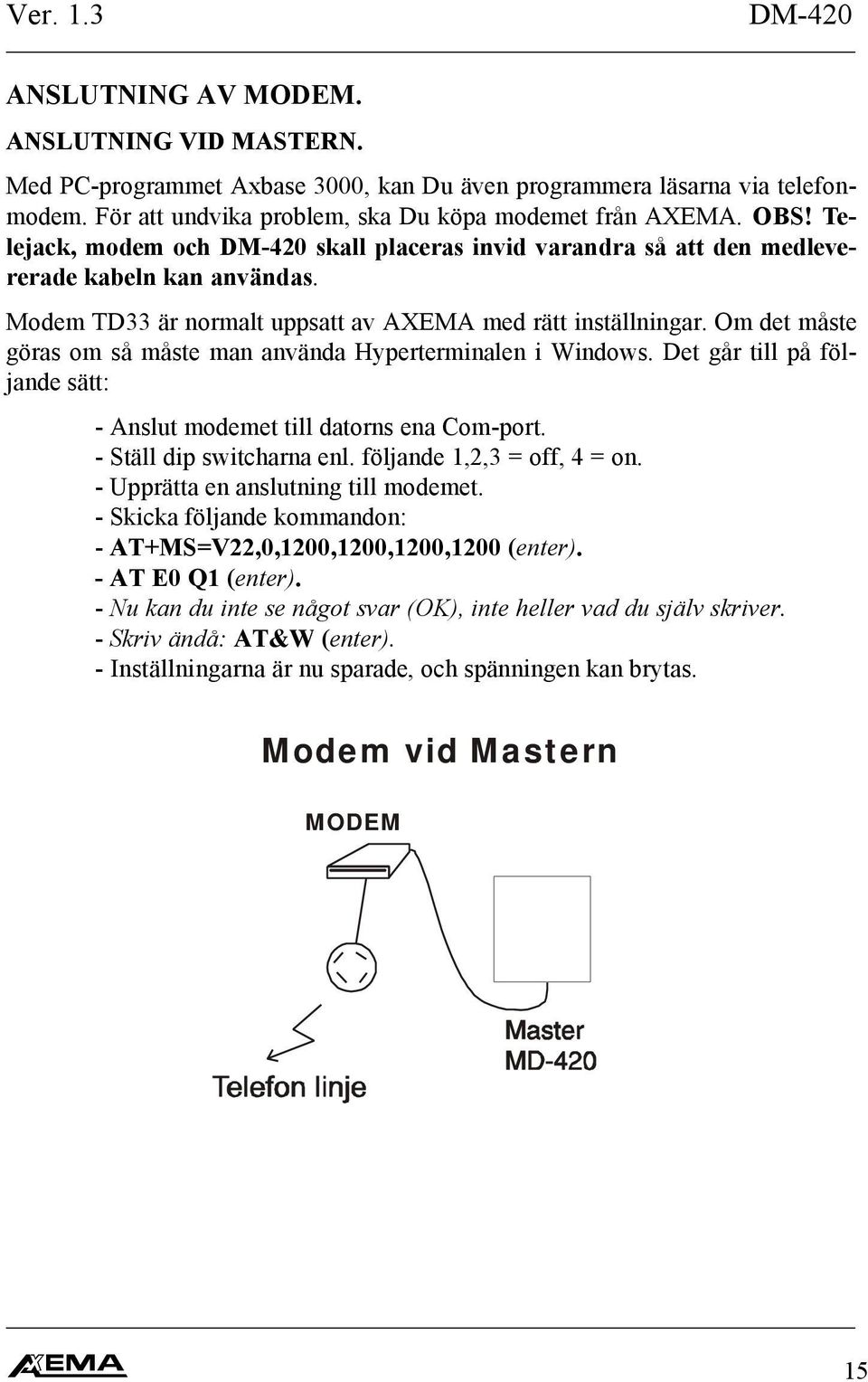 Ver. 1.3 DM-420

ANSLUTNING AV MODEM.

ANSLUTNING VID MASTERN.

Med PC-programmet Axbase 3000, kan Du även programmera läsarna via telefonmodem. För att undvika problem, ska Du köpa modemet från AXEMA. OBS! Telejack, modem och DM-420 skall placeras invid varandra så att den medlevererade kabeln kan användas.

Modem TD33 är normalt uppsatt av AXEMA med rätt inställningar. Om det måste göras om så måste man använda Hyperterminalen i Windows. Det går till på följande sätt:

- Anslut modemet till datorns ena Com-port.
- Ställ dip switcharna enl. följande 1,2,3 = off, 4 = on.
- Upprätta en anslutning till modemet.
- Skicka följande kommandon:
- AT+MS=V22,0,1200,1200,1200,1200 (enter).
- AT E0 Q1 (enter).
- Nu kan du inte se något svar (OK), inte heller vad du själv skriver.
- Skriv ändå: AT&W (enter).
- Inställningarna är nu sparade, och spänningen kan brytas.

Modem vid Mastern

MODEM

Master
MD-420

Telefon linje

AXEMA

15